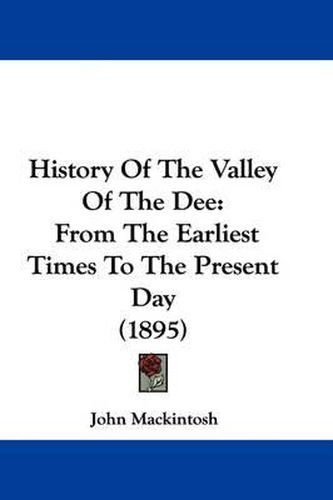 History Of The Valley Of The Dee: From The Earliest Times To The Present Day (1895)

John Mackintosh